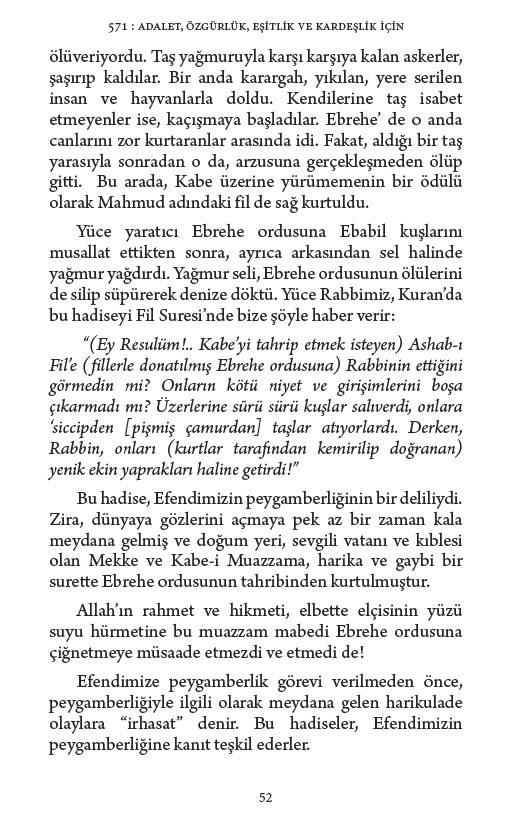 571 : ADALET, ÖZGÜRLÜK, EŞİTLİK VE KARDEŞLİK İÇİN

ölüveriyordu. Taş yağmuruyla karşı karşıya kalan askerler, şaşırıp kaldılar. Bir anda karargah, yıkılan, yere serilen insan ve hayvanlarla doldu. Kendilerine taş isabet etmeyenler ise, kaçışmaya başladılar. Ebrehe' de o anda canlarını zor kurtaranlar arasında idi. Fakat, aldığı bir taş yarasıyla sonradan o da, arzusuna gerçekleşmeden ölüp gitti. Bu arada, Kabe üzerine yürümemenin bir ödülü olarak Mahmud adındaki fil de sağ kurtuldu.

Yüce yaratıcı Ebrehe ordusuna Ebabil kuşlarını musallat ettikten sonra, ayrıca arkasından sel halinde yağmur yağdırdı. Yağmur seli, Ebrehe ordusunun ölülerini de silip süpürerek denize döktü. Yüce Rabbimiz, Kuran'da bu hadiseyi Fil Suresi'nde bize şöyle haber verir:

"(Ey Resulüm!.. Kabe'yi tahrip etmek isteyen) Ashab-ı Fil'e (fillerle donatılmış Ebrehe ordusuna) Rabbinin ettiğini görmedin mi? Onların kötü niyet ve girişimlerini boşa çıkarmadı mı? Üzerlerine sürü sürü kuşlar salıverdi, onlara 'siccipden [pişmiş çamurdan] taşlar atıyorlardı. Derken, Rabbin, onları (kurtlar tarafından kemirilip doğranan) yenik ekin yaprakları haline getirdi!"

Bu hadise, Efendimizin peygamberliğinin bir deliliydi. Zira, dünyaya gözlerini açmaya pek az bir zaman kala meydana gelmiş ve doğum yeri, sevgili vatanı ve kıblesi olan Mekke ve Kabe-i Muazzama, harika ve gaybi bir surette Ebrehe ordusunun tahribinden kurtulmuştur.

Allah'ın rahmet ve hikmeti, elbette elçisinin yüzü suyu hürmetine bu muazzam mabedi Ebrehe ordusuna çiğnetmeye müsaade etmezdi ve etmedi de!

Efendimize peygamberlik görevi verilmeden önce, peygamberliğiyle ilgili olarak meydana gelen harikulade olaylara "irhasat" denir. Bu hadiseler, Efendimizin peygamberliğine kanıt teşkil ederler.

52